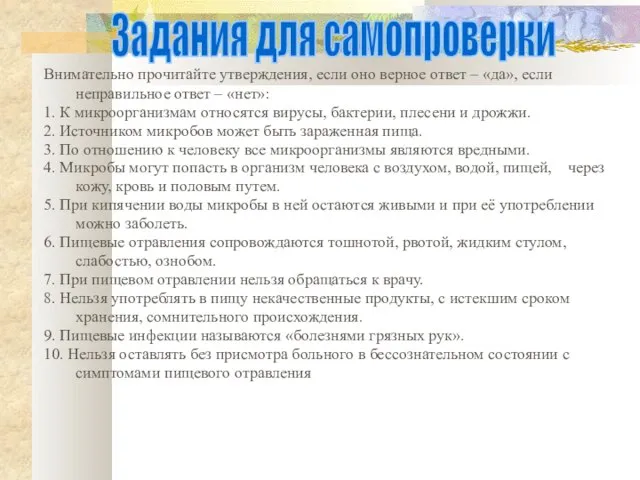 Задания для самопроверки

Внимательно прочитайте утверждения, если оно верное ответ – «да», если неправильное ответ – «нет»:
1. К микроорганизмам относятся вирусы, бактерии, плесени и дрожжи.
2. Источником микробов может быть зараженная пища.
3. По отношению к человеку все микроорганизмы являются вредными.
4. Микробы могут попасть в организм человека с воздухом, водой, пищей, через кожу, кровь и половым путем.
5. При кипячении воды микробы в ней остаются живыми и при её употреблении можно заболеть.
6. Пищевые отравления сопровождаются тошнотой, рвотой, жидким стулом, слабостью, ознобом.
7. При пищевом отравлении нельзя обращаться к врачу.
8. Нельзя употреблять в пищу некачественные продукты, с истекшим сроком хранения, сомнительного происхождения.
9. Пищевые инфекции называются «болезнями грязных рук».
10. Нельзя оставлять без присмотра больного в бессознательном состоянии с симптомами пищевого отравления